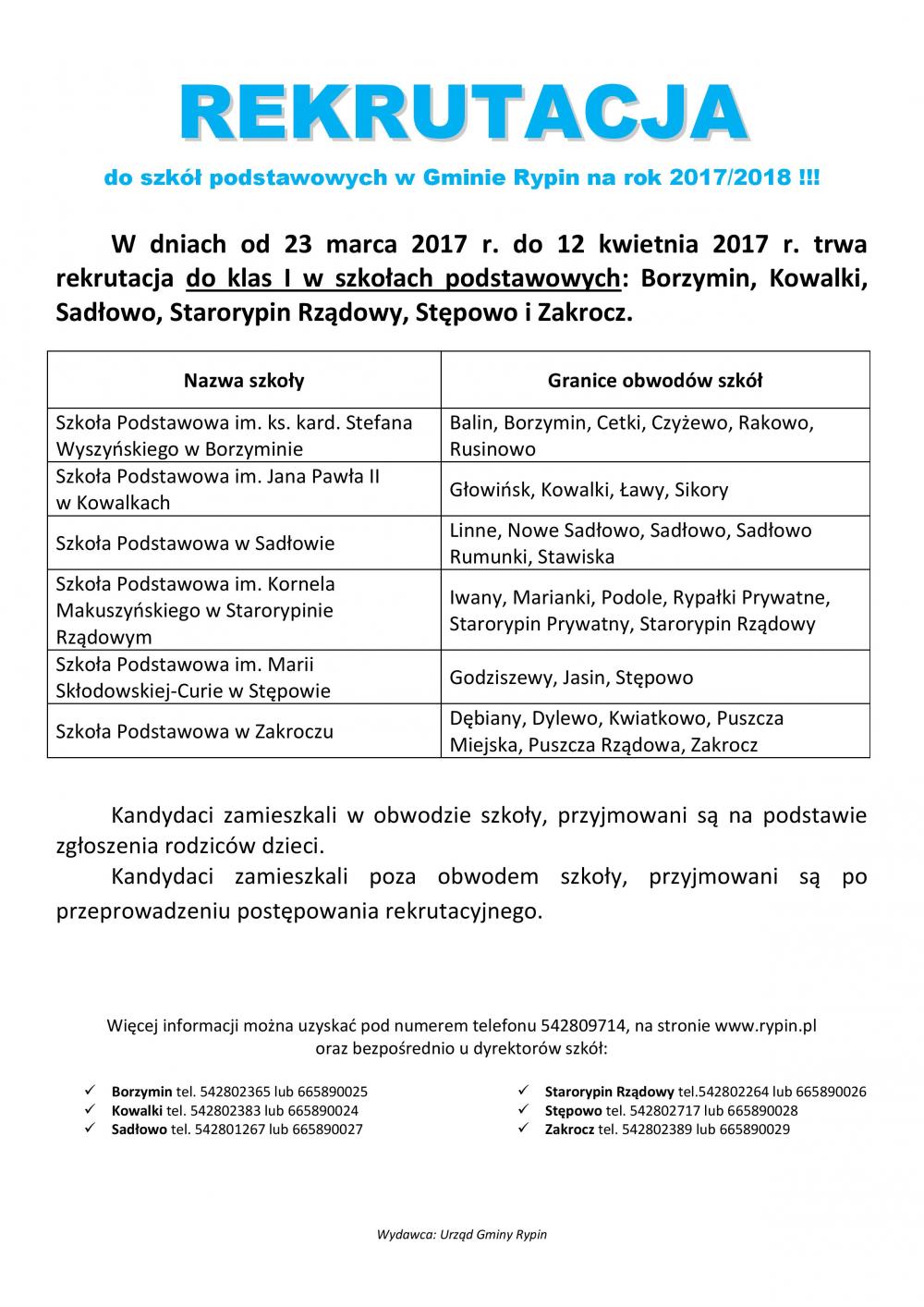 REKRUTACJA

do szkół podstawowych w Gminie Rypin na rok 2017/2018 !!!

W dniach od 23 marca 2017 r. do 12 kwietnia 2017 r. trwa rekrutacja do klas I w szkołach podstawowych: Borzymin, Kowalki, Sadłowo, Starorypin Rządowy, Stępowo i Zakrocz.

| Nazwa szkoły | Granice obwodów szkół |
|---|---|
| Szkoła Podstawowa im. ks. kard. Stefana Wyszyńskiego w Borzyminie | Balin, Borzymin, Cetki, Czyżewo, Rakowo, Rusinowo |
| Szkoła Podstawowa im. Jana Pawła II w Kowalkach | Głowińsk, Kowalki, Ławy, Sikory |
| Szkoła Podstawowa w Sadłowie | Linne, Nowe Sadłowo, Sadłowo, Sadłowo Rumunki, Stawiska |
| Szkoła Podstawowa im. Kornela Makuszyńskiego w Starorypinie Rządowym | Iwany, Marianki, Podole, Rypałki Prywatne, Starorypin Prywatny, Starorypin Rządowy |
| Szkoła Podstawowa im. Marii Skłodowskiej-Curie w Stępowie | Godziszewy, Jasin, Stępowo |
| Szkoła Podstawowa w Zakroczu | Dębiany, Dylewo, Kwiatkowo, Puszcza Miejska, Puszcza Rządowa, Zakrocz |

Kandydaci zamieszkali w obwodzie szkoły, przyjmowani są na podstawie zgłoszenia rodziców dzieci.

Kandydaci zamieszkali poza obwodem szkoły, przyjmowani są po przeprowadzeniu postępowania rekrutacyjnego.

Więcej informacji można uzyskać pod numerem telefonu 542809714, na stronie www.rypin.pl oraz bezpośrednio u dyrektorów szkół:

✓ Borzymin tel. 542802365 lub 665890025
✓ Kowalki tel. 542802383 lub 665890024
✓ Sadłowo tel. 542801267 lub 665890027

✓ Starorypin Rządowy tel.542802264 lub 665890026
✓ Stępowo tel. 542802717 lub 665890028
✓ Zakrocz tel. 542802389 lub 665890029

Wydawca: Urząd Gminy Rypin